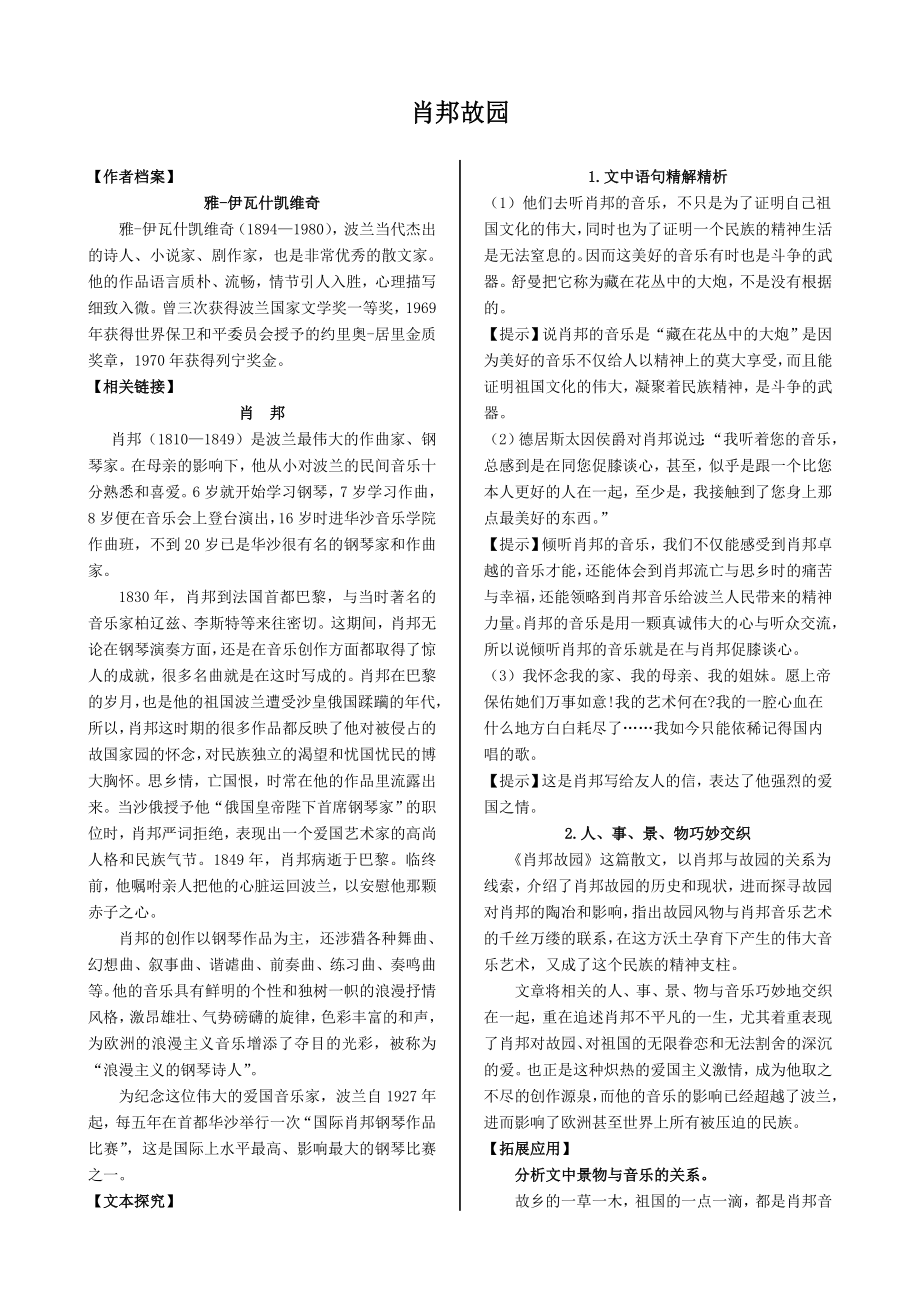 肖邦故园

【作者档案】

雅-伊瓦什凯维奇

雅-伊瓦什凯维奇（1894—1980），波兰当代杰出的诗人、小说家、剧作家，也是非常优秀的散文家。他的作品语言质朴、流畅，情节引人入胜，心理描写细致入微。曾三次获得波兰国家文学奖一等奖，1969年获得世界保卫和平委员会授予的约里奥-居里金质奖章，1970年获得列宁奖金。

【相关链接】

肖 邦

肖邦（1810—1849）是波兰最伟大的作曲家、钢琴家。在母亲的影响下，他从小对波兰的民间音乐十分熟悉和喜爱。6岁就开始学习钢琴，7岁学习作曲，8岁便在音乐会上登台演出，16岁时进华沙音乐学院作曲班，不到20岁已是华沙很有名的钢琴家和作曲家。

1830年，肖邦到法国首都巴黎，与当时著名的音乐家柏辽兹、李斯特等来往密切。这期间，肖邦无论在钢琴演奏方面，还是在音乐创作方面都取得了惊人的成就，很多名曲就是在这时写成的。肖邦在巴黎的岁月，也是他的祖国波兰遭受沙皇俄国蹂躏的年代，所以，肖邦这时期的很多作品都反映了他对被侵占的故国家园的怀念，对民族独立的渴望和忧国忧民的博大胸怀。思乡情，亡国恨，时常在他的作品里流露出来。当沙俄授予他“俄国皇帝陛下首席钢琴家”的职位时，肖邦严词拒绝，表现出一个爱国艺术家的高尚人格和民族气节。1849年，肖邦病逝于巴黎。临终前，他嘱咐亲人把他的心脏运回波兰，以安慰他那颗赤子之心。

肖邦的创作以钢琴作品为主，还涉猎各种舞曲、幻想曲、叙事曲、谐谑曲、前奏曲、练习曲、奏鸣曲等。他的音乐具有鲜明的个性和独树一帜的浪漫抒情风格，激昂雄壮、气势磅礴的旋律，色彩丰富的和声，为欧洲的浪漫主义音乐增添了夺目的光彩，被称为“浪漫主义的钢琴诗人”。

为纪念这位伟大的爱国音乐家，波兰自1927年起，每五年在首都华沙举行一次“国际肖邦钢琴作品比赛”，这是国际上水平最高、影响最大的钢琴比赛之一。

【文本探究】

1.文中语句精解精析

（1）他们去听肖邦的音乐，不只是为了证明自己祖国文化的伟大，同时也为了证明一个民族的精神生活是无法窒息的。因而这美好的音乐有时也是斗争的武器。舒曼把它称为藏在花丛中的大炮，不是没有根据的。

【提示】说肖邦的音乐是“藏在花丛中的大炮”是因为美好的音乐不仅给人以精神上的莫大享受，而且能证明祖国文化的伟大，凝聚着民族精神，是斗争的武器。

（2）德居斯太因侯爵对肖邦说过：“我听着您的音乐，总感到是在同您促膝谈心，甚至，似乎是跟一个比您本人更好的人在一起，至少是，我接触到了您身上那点最美好的东西。”

【提示】倾听肖邦的音乐，我们不仅能感受到肖邦卓越的音乐才能，还能体会到肖邦流亡与思乡时的痛苦与幸福，还能领略到肖邦音乐给波兰人民带来的精神力量。肖邦的音乐是用一颗真诚伟大的心与听众交流，所以说倾听肖邦的音乐就是在与肖邦促膝谈心。

（3）我怀念我的家、我的母亲、我的姐妹。愿上帝保佑她们万事如意!我的艺术何在?我的一腔心血在什么地方白白耗尽了……我如今只能依稀记得国内唱的歌。

【提示】这是肖邦写给友人的信，表达了他强烈的爱国之情。

2.人、事、景、物巧妙交织

《肖邦故园》这篇散文，以肖邦与故园的关系为线索，介绍了肖邦故园的历史和现状，进而探寻故园对肖邦的陶冶和影响，指出故园风物与肖邦音乐艺术的千丝万缕的联系，在这方沃土孕育下产生的伟大音乐艺术，又成了这个民族的精神支柱。

文章将相关的人、事、景、物与音乐巧妙地交织在一起，重在追述肖邦不平凡的一生，尤其着重表现了肖邦对故园，对祖国的无限眷恋和无法割舍的深沉的爱。也正是这种炽热的爱国主义激情，成为他取之不尽的创作源泉，而他的音乐的影响已经超越了波兰，进而影响了欧洲甚至世界上所有被压迫的民族。

【拓展应用】

分析文中景物与音乐的关系。

故乡的一草一木，祖国的一点一滴，都是肖邦音